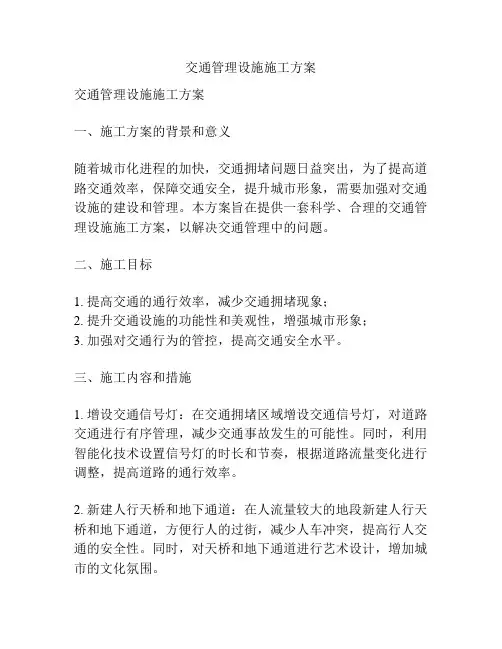 交通管理设施施工方案

交通管理设施施工方案

一、施工方案的背景和意义

随着城市化进程的加快，交通拥堵问题日益突出，为了提高道路交通效率，保障交通安全，提升城市形象，需要加强对交通设施的建设和管理。本方案旨在提供一套科学、合理的交通管理设施施工方案，以解决交通管理中的问题。

二、施工目标

1. 提高交通的通行效率，减少交通拥堵现象；
2. 提升交通设施的功能性和美观性，增强城市形象；
3. 加强对交通行为的管控，提高交通安全水平。

三、施工内容和措施

1. 增设交通信号灯：在交通拥堵区域增设交通信号灯，对道路交通进行有序管理，减少交通事故发生的可能性。同时，利用智能化技术设置信号灯的时长和节奏，根据道路流量变化进行调整，提高道路的通行效率。

2. 新建人行天桥和地下通道：在人流量较大的地段新建人行天桥和地下通道，方便行人的过街，减少人车冲突，提高行人交通的安全性。同时，对天桥和地下通道进行艺术设计，增加城市的文化氛围。